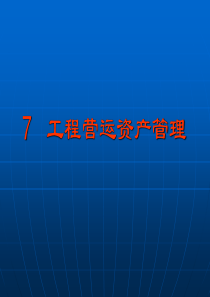 7 工程营运资产管理